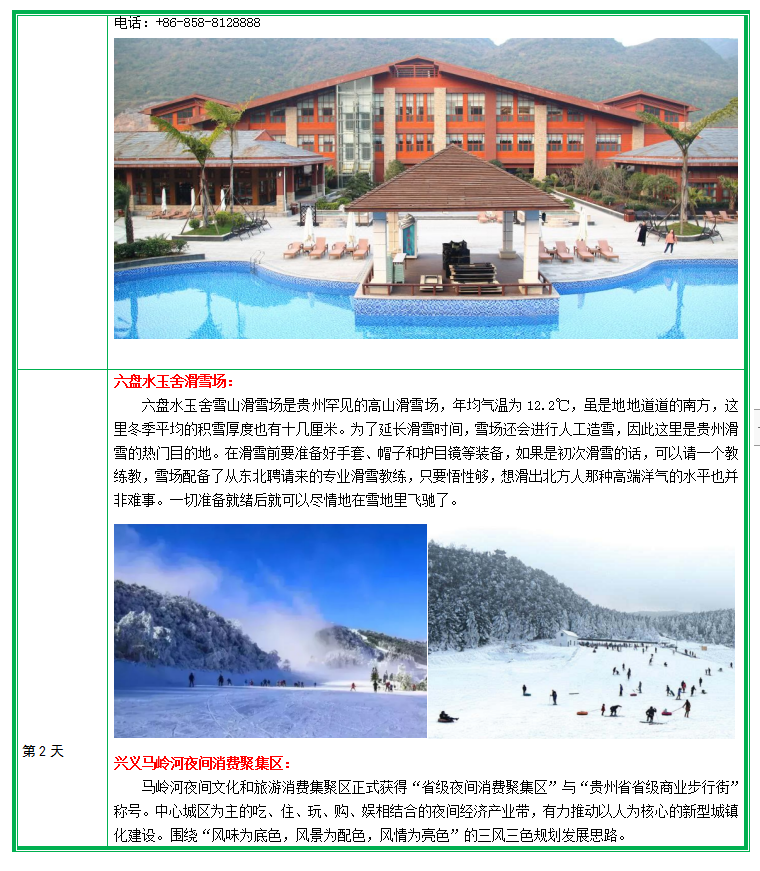 电话：+86-858-8128888

第2天

六盘水玉舍滑雪场：

六盘水玉舍雪山滑雪场是贵州罕见的高山滑雪场，年均气温为12.2℃，虽是地地道道的南方，这里冬季平均的积雪厚度也有十几厘米。为了延长滑雪时间，雪场还会进行人工造雪，因此这里是贵州滑雪的热门目的地。在滑雪前要准备好手套、帽子和护目镜等装备，如果是初次滑雪的话，可以请一个教练教，雪场配备了从东北聘请来的专业滑雪教练，只要悟性够，想滑出北方人那种高端洋气的水平也并非难事。一切准备就绪后就可以尽情地在雪地里飞驰了。

兴义马岭河夜间消费聚集区：

马岭河夜间文化和旅游消费集聚区正式获得“省级夜间消费聚集区”与“贵州省省级商业步行街”称号。中心城区为主的吃、住、玩、购、娱相结合的夜间经济产业带，有力推动以人为核心的新型城镇化建设。围绕“风味为底色，风景为配色，风情为亮色”的三风三色规划发展思路。